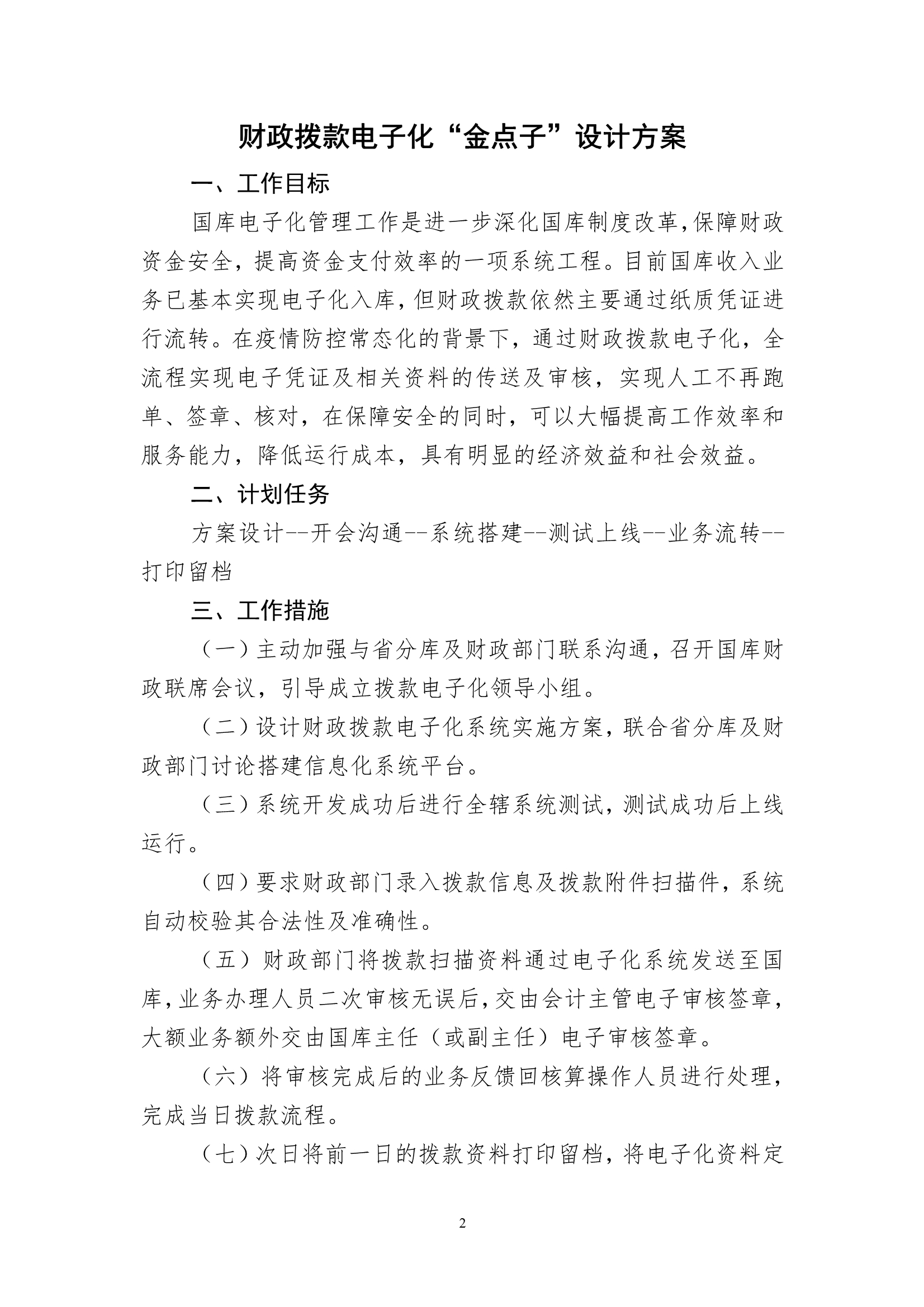 财政拨款电子化“金点子”设计方案

一、工作目标

国库电子化管理工作是进一步深化国库制度改革，保障财政资金安全，提高资金支付效率的一项系统工程。目前国库收入业务已基本实现电子化入库，但财政拨款依然主要通过纸质凭证进行流转。在疫情防控常态化的背景下，通过财政拨款电子化，全流程实现电子凭证及相关资料的传送及审核，实现人工不再跑单、签章、核对，在保障安全的同时，可以大幅提高工作效率和服务能力，降低运行成本，具有明显的经济效益和社会效益。

二、计划任务

方案设计--开会沟通--系统搭建--测试上线--业务流转--打印留档

三、工作措施

（一）主动加强与省分库及财政部门联系沟通，召开国库财政联席会议，引导成立拨款电子化领导小组。

（二）设计财政拨款电子化系统实施方案，联合省分库及财政部门讨论搭建信息化系统平台。

（三）系统开发成功后进行全辖系统测试，测试成功后上线运行。

（四）要求财政部门录入拨款信息及拨款附件扫描件，系统自动校验其合法性及准确性。

（五）财政部门将拨款扫描资料通过电子化系统发送至国库，业务办理人员二次审核无误后，交由会计主管电子审核签章，大额业务额外交由国库主任（或副主任）电子审核签章。

（六）将审核完成后的业务反馈回核算操作人员进行处理，完成当日拨款流程。

（七）次日将前一日的拨款资料打印留档，将电子化资料定

2